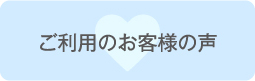 ご利用のお客様の声